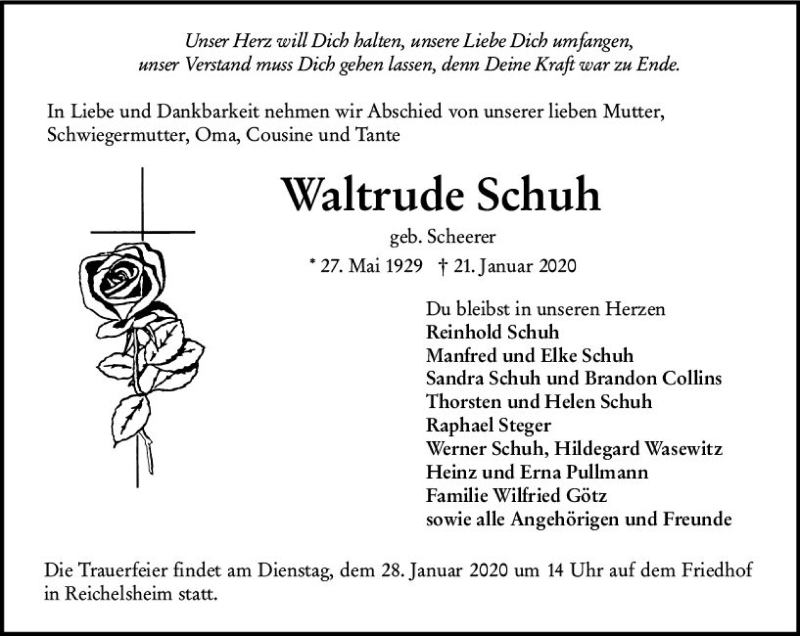 Unser Herz will Dich halten, unsere Liebe Dich umfangen, unser Verstand muss Dich gehen lassen, denn Deine Kraft war zu Ende.

In Liebe und Dankbarkeit nehmen wir Abschied von unserer lieben Mutter, Schwiegermutter, Oma, Cousine und Tante

Waltrude Schuh

geb. Scheerer

* 27. Mai 1929 † 21. Januar 2020

Du bleibst in unseren Herzen
Reinhold Schuh
Manfred und Elke Schuh
Sandra Schuh und Brandon Collins
Thorsten und Helen Schuh
Raphael Steger
Werner Schuh, Hildegard Wasewitz
Heinz und Erna Pullmann
Familie Wilfried Götz
sowie alle Angehörigen und Freunde

Die Trauerfeier findet am Dienstag, dem 28. Januar 2020 um 14 Uhr auf dem Friedhof in Reichelsheim statt.